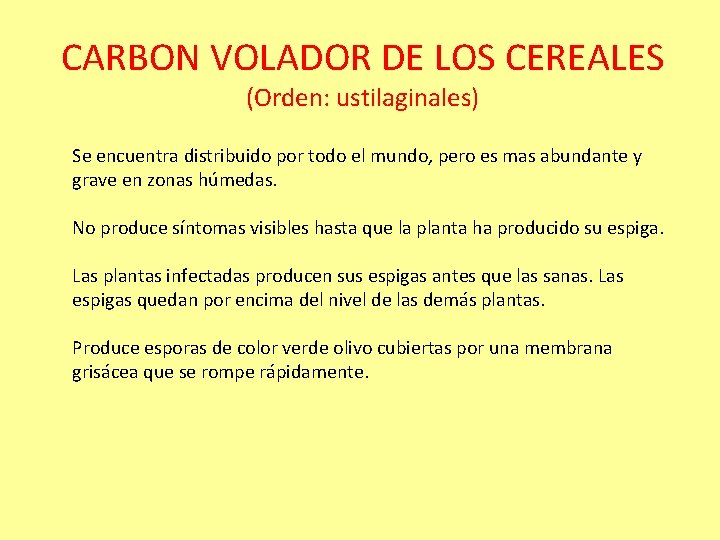 CARBON VOLADOR DE LOS CEREALES
(Orden: ustilaginales)

Se encuentra distribuido por todo el mundo, pero es mas abundante y grave en zonas húmedas.

No produce síntomas visibles hasta que la planta ha producido su espiga.

Las plantas infectadas producen sus espigas antes que las sanas. Las espigas quedan por encima del nivel de las demás plantas.

Produce esporas de color verde olivo cubiertas por una membrana grisácea que se rompe rápidamente.